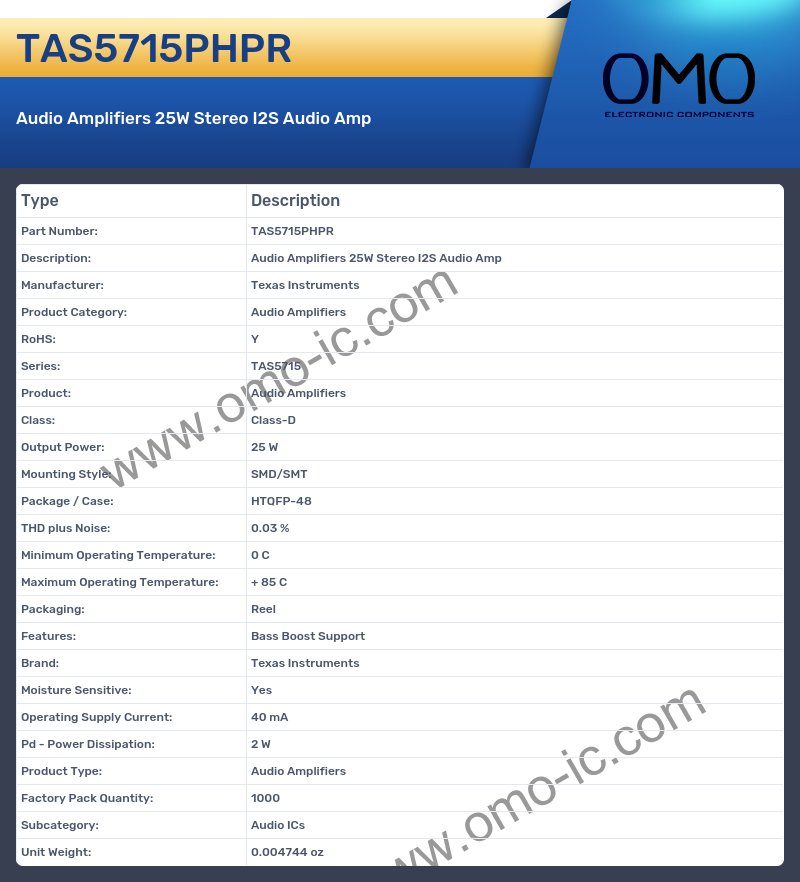 TAS5715PHPR

Audio Amplifiers 25W Stereo I2S Audio Amp

OMO
ELECTRONIC COMPONENTS

| Type | Description |
|---|---|
| Part Number: | TAS5715PHPR |
| Description: | Audio Amplifiers 25W Stereo I2S Audio Amp |
| Manufacturer: | Texas Instruments |
| Product Category: | Audio Amplifiers |
| RoHS: | Y |
| Series: | TAS5715 |
| Product: | Audio Amplifiers |
| Class: | Class-D |
| Output Power: | 25 W |
| Mounting Style: | SMD/SMT |
| Package / Case: | HTQFP-48 |
| THD plus Noise: | 0.03 % |
| Minimum Operating Temperature: | 0 C |
| Maximum Operating Temperature: | + 85 C |
| Packaging: | Reel |
| Features: | Bass Boost Support |
| Brand: | Texas Instruments |
| Moisture Sensitive: | Yes |
| Operating Supply Current: | 40 mA |
| Pd - Power Dissipation: | 2 W |
| Product Type: | Audio Amplifiers |
| Factory Pack Quantity: | 1000 |
| Subcategory: | Audio ICs |
| Unit Weight: | 0.004744 oz |

www.omo-ic.com

www.omo-ic.com